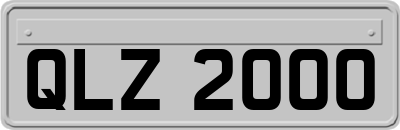 QLZ 2000